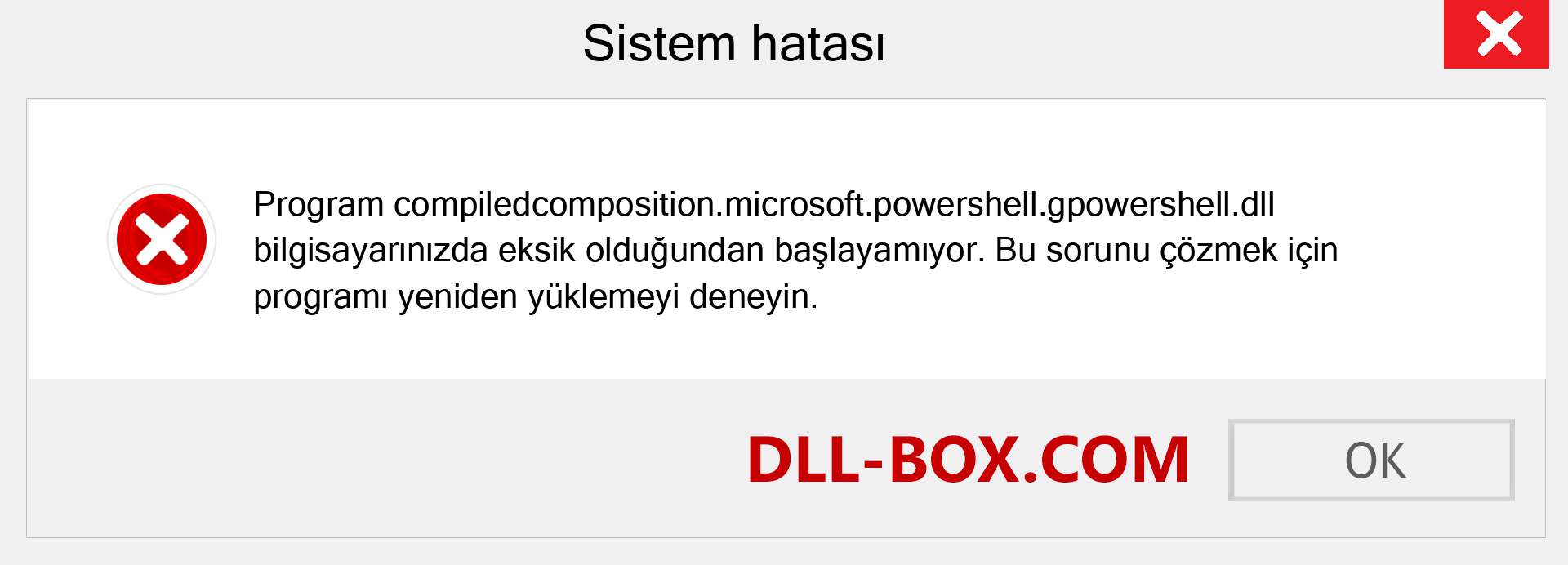 Sistem hatası

Program compiledcomposition.microsoft.powershell.gpowershell.dll bilgisayarınızda eksik olduğundan başlayamıyor. Bu sorunu çözmek için programı yeniden yüklemeyi deneyin.

DLL-BOX.COM

OK